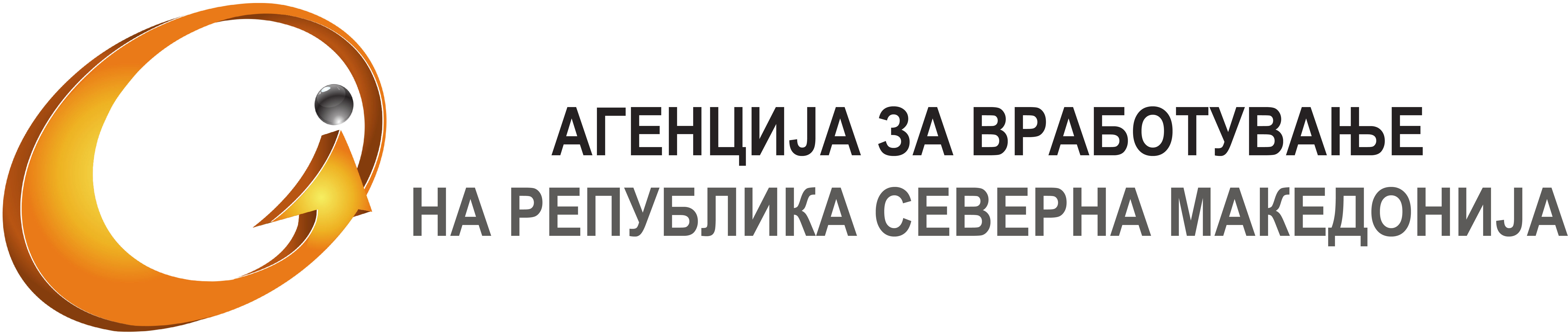 АГЕНЦИЈА ЗА ВРАБОТУВАЊЕ
НА РЕПУБЛИКА СЕВЕРНА МАКЕДОНИЈА